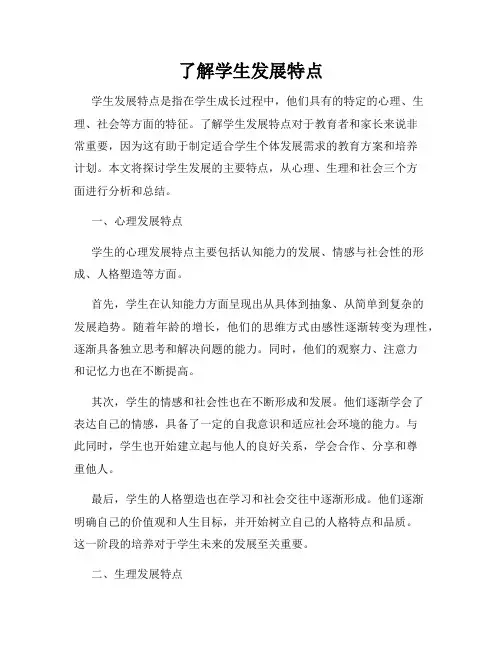 了解学生发展特点

学生发展特点是指在学生成长过程中，他们具有的特定的心理、生理、社会等方面的特征。了解学生发展特点对于教育者和家长来说非常重要，因为这有助于制定适合学生个体发展需求的教育方案和培养计划。本文将探讨学生发展的主要特点，从心理、生理和社会三个方面进行分析和总结。

一、心理发展特点

学生的心理发展特点主要包括认知能力的发展、情感与社会性的形成、人格塑造等方面。

首先，学生在认知能力方面呈现出从具体到抽象、从简单到复杂的发展趋势。随着年龄的增长，他们的思维方式由感性逐渐转变为理性，逐渐具备独立思考和解决问题的能力。同时，他们的观察力、注意力和记忆力也在不断提高。

其次，学生的情感和社会性也在不断形成和发展。他们逐渐学会了表达自己的情感，具备了一定的自我意识和适应社会环境的能力。与此同时，学生也开始建立起与他人的良好关系，学会合作、分享和尊重他人。

最后，学生的人格塑造也在学习和社会交往中逐渐形成。他们逐渐明确自己的价值观和人生目标，并开始树立自己的人格特点和品质。这一阶段的培养对于学生未来的发展至关重要。

二、生理发展特点